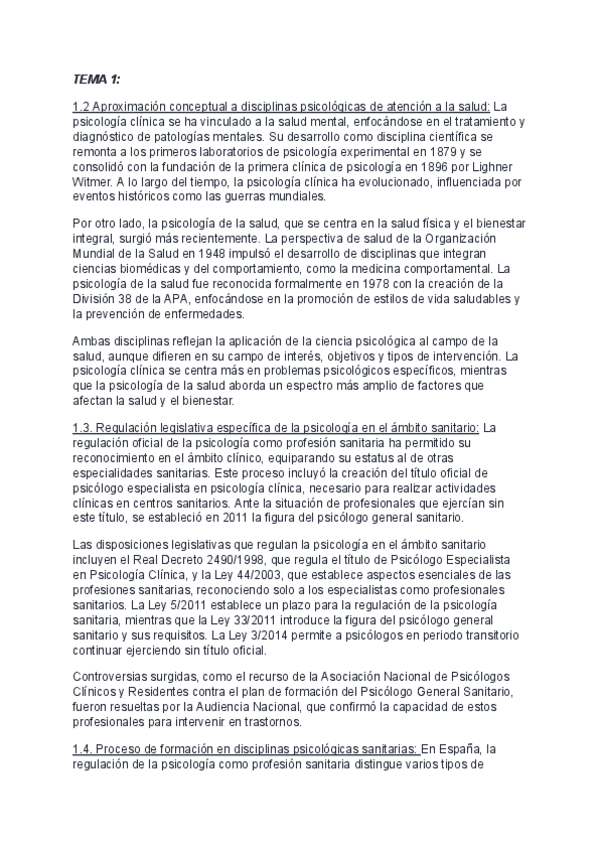 TEMA 1:

1.2 Aproximación conceptual a disciplinas psicológicas de atención a la salud: La psicología clínica se ha vinculado a la salud mental, enfocándose en el tratamiento y diagnóstico de patologías mentales. Su desarrollo como disciplina científica se remonta a los primeros laboratorios de psicología experimental en 1879 y se consolidó con la fundación de la primera clínica de psicología en 1896 por Lighner Witmer. A lo largo del tiempo, la psicología clínica ha evolucionado, influenciada por eventos históricos como las guerras mundiales.

Por otro lado, la psicología de la salud, que se centra en la salud física y el bienestar integral, surgió más recientemente. La perspectiva de salud de la Organización Mundial de la Salud en 1948 impulsó el desarrollo de disciplinas que integran ciencias biomédicas y del comportamiento, como la medicina comportamental. La psicología de la salud fue reconocida formalmente en 1978 con la creación de la División 38 de la APA, enfocándose en la promoción de estilos de vida saludables y la prevención de enfermedades.

Ambas disciplinas reflejan la aplicación de la ciencia psicológica al campo de la salud, aunque difieren en su campo de interés, objetivos y tipos de intervención. La psicología clínica se centra más en problemas psicológicos específicos, mientras que la psicología de la salud aborda un espectro más amplio de factores que afectan la salud y el bienestar.

1.3. Regulación legislativa específica de la psicología en el ámbito sanitario: La regulación oficial de la psicología como profesión sanitaria ha permitido su reconocimiento en el ámbito clínico, equiparando su estatus al de otras especialidades sanitarias. Este proceso incluyó la creación del título oficial de psicólogo especialista en psicología clínica, necesario para realizar actividades clínicas en centros sanitarios. Ante la situación de profesionales que ejercían sin este título, se estableció en 2011 la figura del psicólogo general sanitario.

Las disposiciones legislativas que regulan la psicología en el ámbito sanitario incluyen el Real Decreto 2490/1998, que regula el título de Psicólogo Especialista en Psicología Clínica, y la Ley 44/2003, que establece aspectos esenciales de las profesiones sanitarias, reconociendo solo a los especialistas como profesionales sanitarios. La Ley 5/2011 establece un plazo para la regulación de la psicología sanitaria, mientras que la Ley 33/2011 introduce la figura del psicólogo general sanitario y sus requisitos. La Ley 3/2014 permite a psicólogos en periodo transitorio continuar ejerciendo sin título oficial.

Controversias surgidas, como el recurso de la Asociación Nacional de Psicólogos Clínicos y Residentes contra el plan de formación del Psicólogo General Sanitario, fueron resueltas por la Audiencia Nacional, que confirmó la capacidad de estos profesionales para intervenir en trastornos.

1.4. Proceso de formación en disciplinas psicológicas sanitarias: En España, la regulación de la psicología como profesión sanitaria distingue varios tipos de